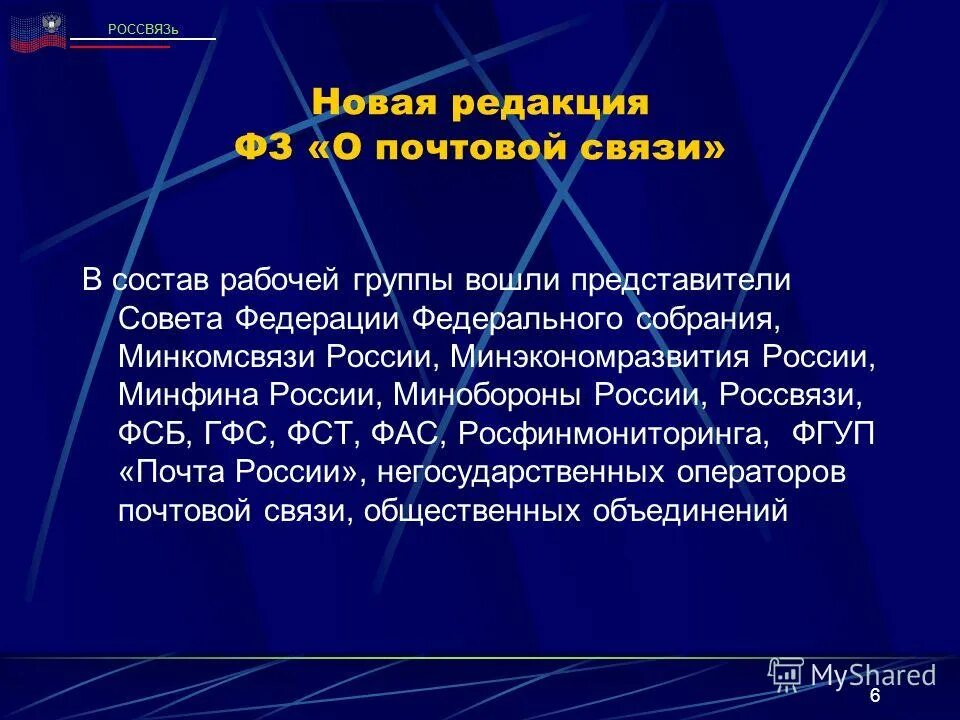 РОССВЯЗЬ

Новая редакция
ФЗ «О почтовой связи»

В состав рабочей группы вошли представители Совета Федерации Федерального собрания, Минкомсвязи России, Минэкономразвития России, Минфина России, Минобороны России, Россвязи, ФСБ, ГФС, ФСТ, ФАС, Росфинмониторинга, ФГУП «Почта России», негосударственных операторов почтовой связи, общественных объединений

MyShared

6